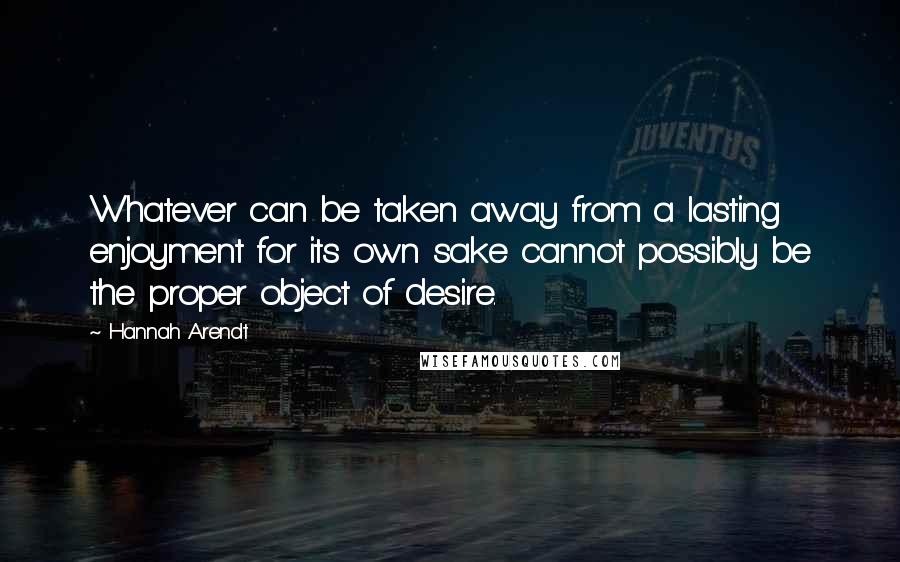 JUVENTUS

Whatever can be taken away from a lasting enjoyment for its own sake cannot possibly be the proper object of desire.

~ Hannah Arendt

WISEFAMOUSQUOTES.COM